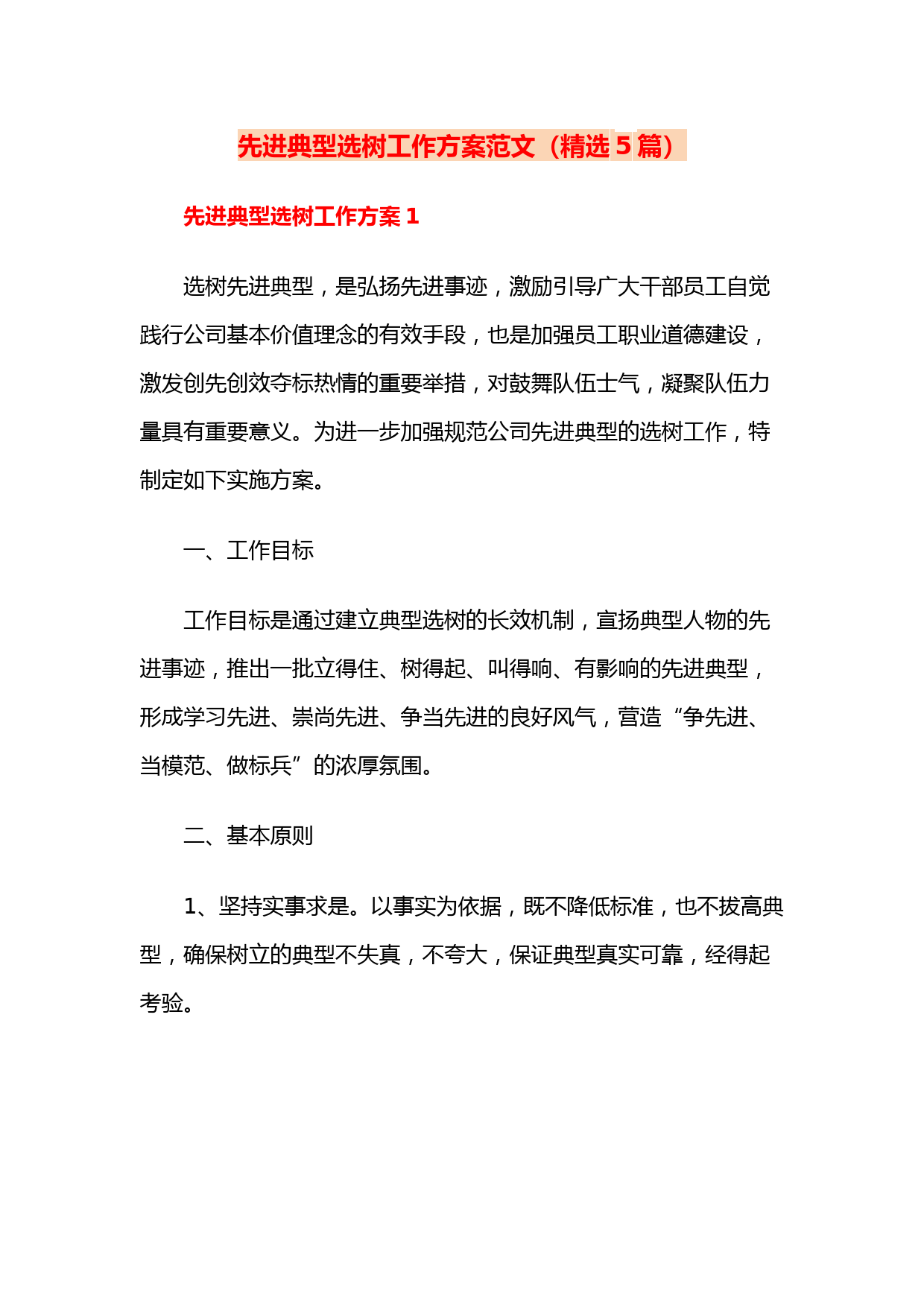 先进典型选树工作方案范文（精选 5 篇）

先进典型选树工作方案 1

选树先进典型，是弘扬先进事迹，激励引导广大干部员工自觉践行公司基本价值理念的有效手段，也是加强员工职业道德建设，激发创先创效夺标热情的重要举措，对鼓舞队伍士气，凝聚队伍力量具有重要意义。为进一步加强规范公司先进典型的选树工作，特制定如下实施方案。

一、工作目标

工作目标是通过建立典型选树的长效机制，宣扬典型人物的先进事迹，推出一批立得住、树得起、叫得响、有影响的先进典型，形成学习先进、崇尚先进、争当先进的良好风气，营造“争先进、当模范、做标兵”的浓厚氛围。

二、基本原则

1、坚持实事求是。以事实为依据，既不降低标准，也不拔高典型，确保树立的典型不失真，不夸大，保证典型真实可靠，经得起考验。